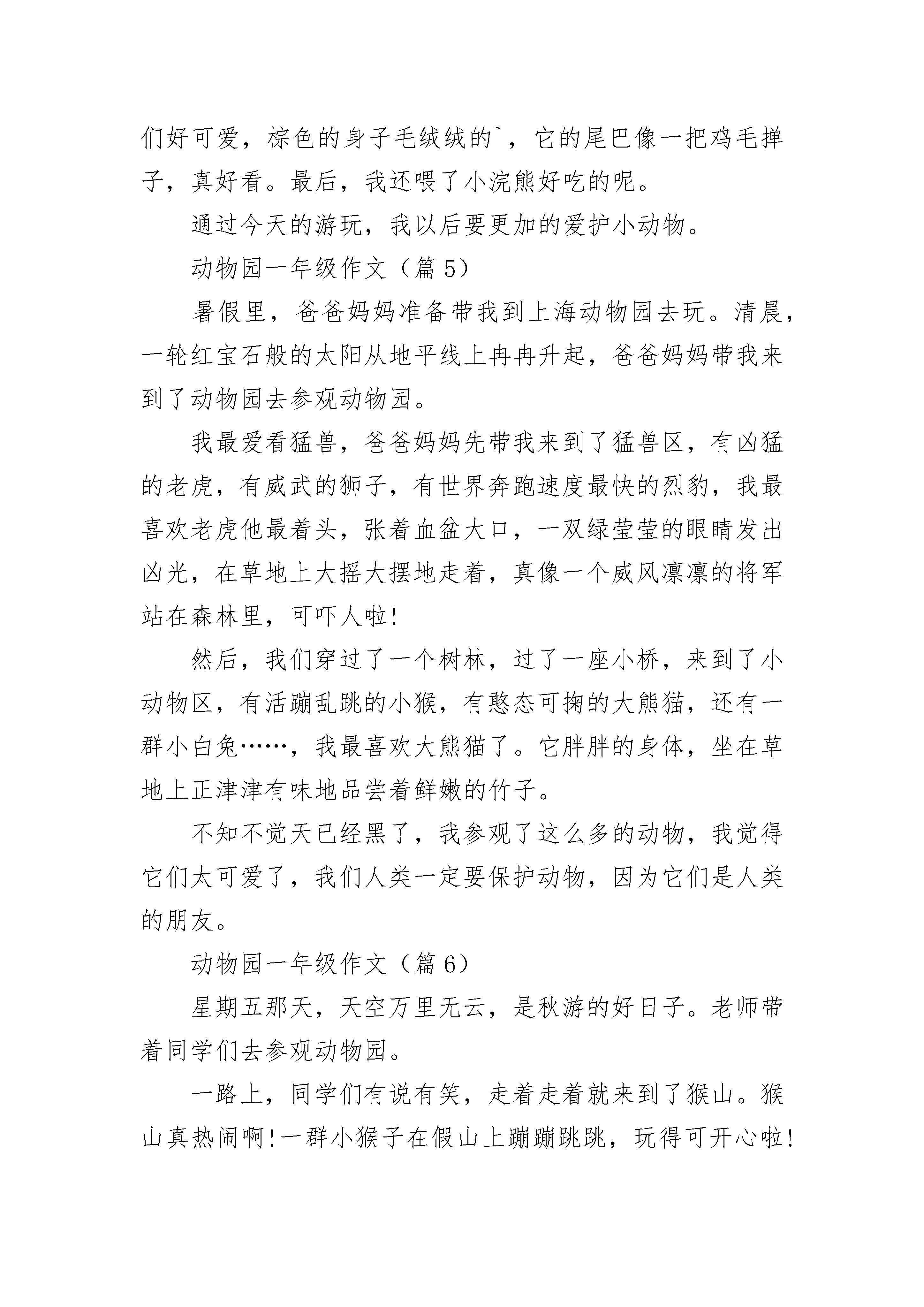 们好可爱，棕色的身子毛绒绒的`，它的尾巴像一把鸡毛掸子，真好看。最后，我还喂了小浣熊好吃的呢。

通过今天的游玩，我以后要更加的爱护小动物。

动物园一年级作文（篇5）

暑假里，爸爸妈妈准备带我到上海动物园去玩。清晨，一轮红宝石般的太阳从地平线上冉冉升起，爸爸妈妈带我来到了动物园去参观动物园。

我最爱看猛兽，爸爸妈妈先带我来到了猛兽区，有凶猛的老虎，有威武的狮子，有世界奔跑速度最快的烈豹，我最喜欢老虎他最着头，张着血盆大口，一双绿莹莹的眼睛发出凶光，在草地上大摇大摆地走着，真像一个威风凛凛的将军站在森林里，可吓人啦!

然后，我们穿过了一个树林，过了一座小桥，来到了小动物区，有活蹦乱跳的小猴，有憨态可掬的大熊猫，还有一群小白兔……，我最喜欢大熊猫了。它胖胖的身体，坐在草地上正津津有味地品尝着鲜嫩的竹子。

不知不觉天已经黑了，我参观了这么多的动物，我觉得它们太可爱了，我们人类一定要保护动物，因为它们是人类的朋友。

动物园一年级作文（篇6）

星期五那天，天空万里无云，是秋游的好日子。老师带着同学们去参观动物园。

一路上，同学们有说有笑，走着走着就来到了猴山。猴山真热闹啊!一群小猴子在假山上蹦蹦跳跳，玩得可开心啦!